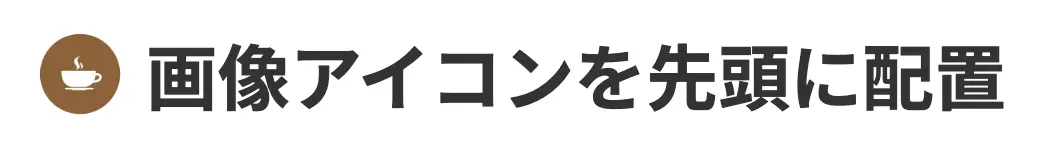 画像アイコンを先頭に配置